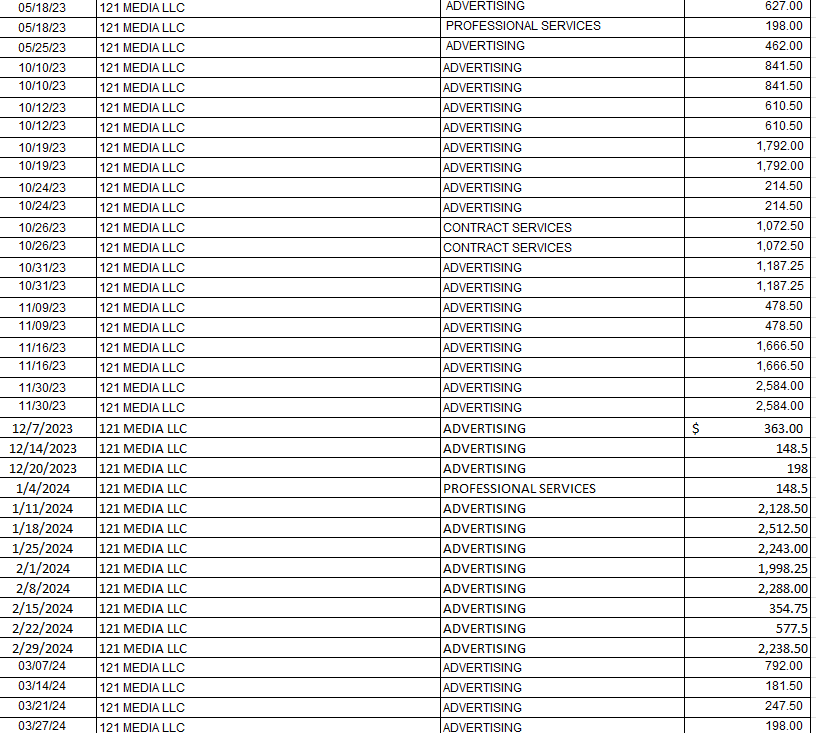 | 05/18/23 | 121 MEDIA LLC | ADVERTISING | 627.00 |
|---|---|---|---|
| 05/18/23 | 121 MEDIA LLC | PROFESSIONAL SERVICES | 198.00 |
| 05/25/23 | 121 MEDIA LLC | ADVERTISING | 462.00 |
| 10/10/23 | 121 MEDIA LLC | ADVERTISING | 841.50 |
| 10/10/23 | 121 MEDIA LLC | ADVERTISING | 841.50 |
| 10/12/23 | 121 MEDIA LLC | ADVERTISING | 610.50 |
| 10/12/23 | 121 MEDIA LLC | ADVERTISING | 610.50 |
| 10/19/23 | 121 MEDIA LLC | ADVERTISING | 1,792.00 |
| 10/19/23 | 121 MEDIA LLC | ADVERTISING | 1,792.00 |
| 10/24/23 | 121 MEDIA LLC | ADVERTISING | 214.50 |
| 10/24/23 | 121 MEDIA LLC | ADVERTISING | 214.50 |
| 10/26/23 | 121 MEDIA LLC | CONTRACT SERVICES | 1,072.50 |
| 10/26/23 | 121 MEDIA LLC | CONTRACT SERVICES | 1,072.50 |
| 10/31/23 | 121 MEDIA LLC | ADVERTISING | 1,187.25 |
| 10/31/23 | 121 MEDIA LLC | ADVERTISING | 1,187.25 |
| 11/09/23 | 121 MEDIA LLC | ADVERTISING | 478.50 |
| 11/09/23 | 121 MEDIA LLC | ADVERTISING | 478.50 |
| 11/16/23 | 121 MEDIA LLC | ADVERTISING | 1,666.50 |
| 11/16/23 | 121 MEDIA LLC | ADVERTISING | 1,666.50 |
| 11/30/23 | 121 MEDIA LLC | ADVERTISING | 2,584.00 |
| 11/30/23 | 121 MEDIA LLC | ADVERTISING | 2,584.00 |
| 12/7/2023 | 121 MEDIA LLC | ADVERTISING | $ 363.00 |
| 12/14/2023 | 121 MEDIA LLC | ADVERTISING | 148.5 |
| 12/20/2023 | 121 MEDIA LLC | ADVERTISING | 198 |
| 1/4/2024 | 121 MEDIA LLC | PROFESSIONAL SERVICES | 148.5 |
| 1/11/2024 | 121 MEDIA LLC | ADVERTISING | 2,128.50 |
| 1/18/2024 | 121 MEDIA LLC | ADVERTISING | 2,512.50 |
| 1/25/2024 | 121 MEDIA LLC | ADVERTISING | 2,243.00 |
| 2/1/2024 | 121 MEDIA LLC | ADVERTISING | 1,998.25 |
| 2/8/2024 | 121 MEDIA LLC | ADVERTISING | 2,288.00 |
| 2/15/2024 | 121 MEDIA LLC | ADVERTISING | 354.75 |
| 2/22/2024 | 121 MEDIA LLC | ADVERTISING | 577.5 |
| 2/29/2024 | 121 MEDIA LLC | ADVERTISING | 2,238.50 |
| 03/07/24 | 121 MEDIA LLC | ADVERTISING | 792.00 |
| 03/14/24 | 121 MEDIA LLC | ADVERTISING | 181.50 |
| 03/21/24 | 121 MEDIA LLC | ADVERTISING | 247.50 |
| 03/27/24 | 121 MEDIA LLC | ADVERTISING | 198.00 |